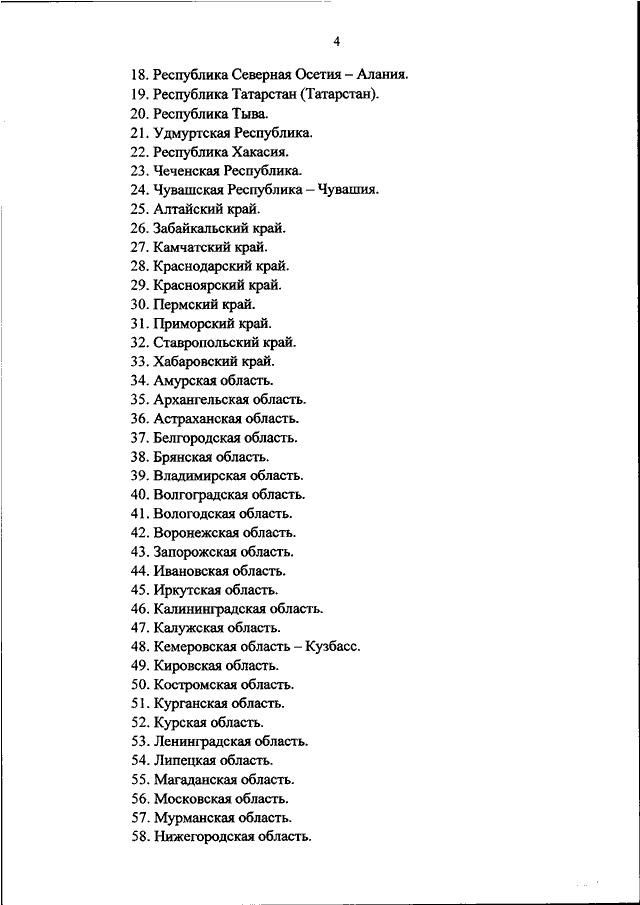 4

18. Республика Северная Осетия – Алания.
19. Республика Татарстан (Татарстан).
20. Республика Тыва.
21. Удмуртская Республика.
22. Республика Хакасия.
23. Чеченская Республика.
24. Чувашская Республика – Чувашия.
25. Алтайский край.
26. Забайкальский край.
27. Камчатский край.
28. Краснодарский край.
29. Красноярский край.
30. Пермский край.
31. Приморский край.
32. Ставропольский край.
33. Хабаровский край.
34. Амурская область.
35. Архангельская область.
36. Астраханская область.
37. Белгородская область.
38. Брянская область.
39. Владимирская область.
40. Волгоградская область.
41. Вологодская область.
42. Воронежская область.
43. Запорожская область.
44. Ивановская область.
45. Иркутская область.
46. Калининградская область.
47. Калужская область.
48. Кемеровская область – Кузбасс.
49. Кировская область.
50. Костромская область.
51. Курганская область.
52. Курская область.
53. Ленинградская область.
54. Липецкая область.
55. Магаданская область.
56. Московская область.
57. Мурманская область.
58. Нижегородская область.